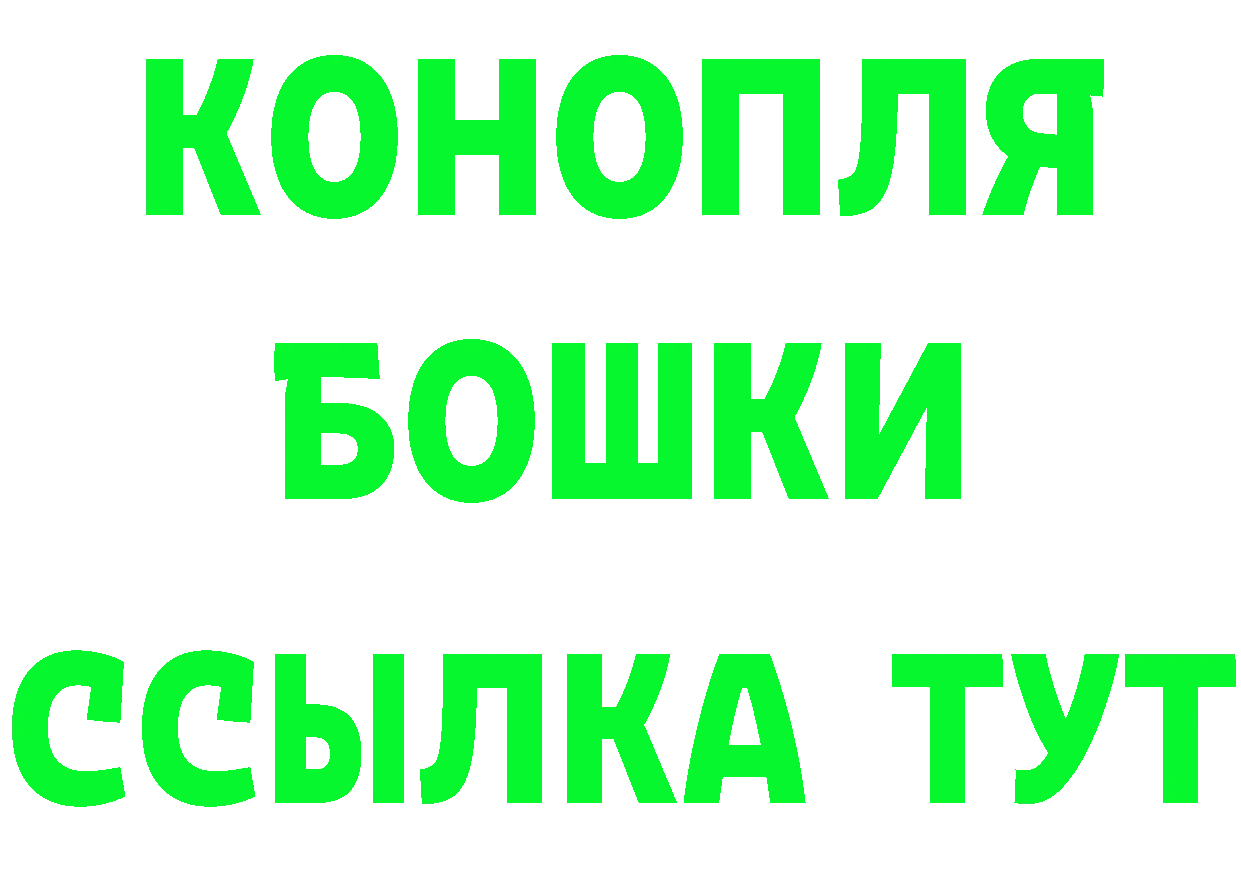 КОНОПЛЯ
БОШКИ
ССЫЛКА ТУТ